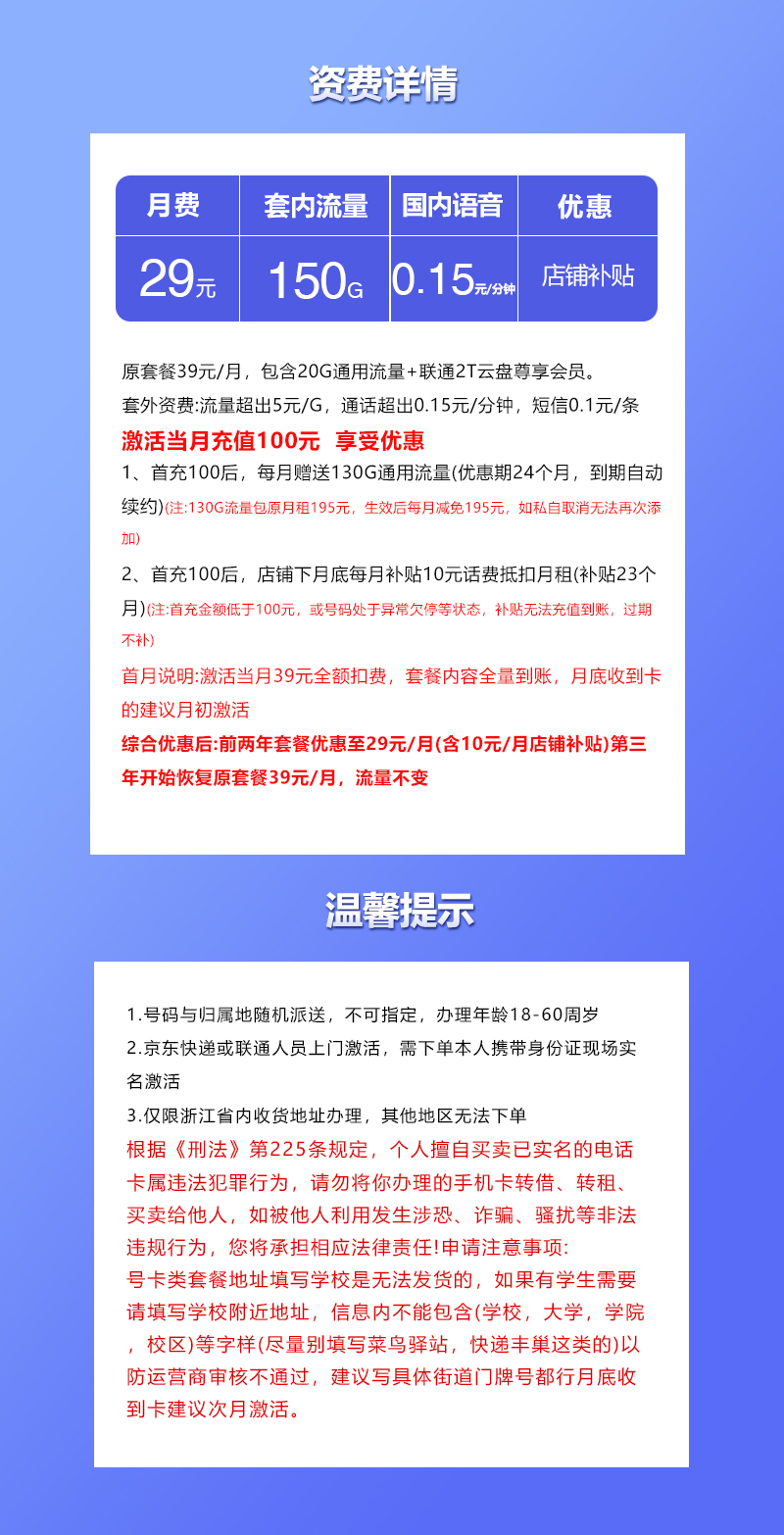 资费详情

| 月费 | 套内流量 | 国内语音 | 优惠 |
|---|---|---|---|
| 29元 | 150G | 0.15元/分钟 | 店铺补贴 |

原套餐39元/月，包含20G通用流量+联通2T云盘尊享会员。
套外资费:流量超出5元/G，通话超出0.15元/分钟，短信0.1元/条

激活当月充值100元 享受优惠

1、首充100后，每月赠送130G通用流量(优惠期24个月，到期自动续约)(注:130G流量包原月租195元，生效后每月减免195元，如私自取消无法再次添加)

2、首充100后，店铺下月底每月补贴10元话费抵扣月租(补贴23个月)(注:首充金额低于100元，或号码处于异常欠停等状态，补贴无法充值到账，过期不补)

首月说明:激活当月39元全额扣费，套餐内容全量到账，月底收到卡的建议月初激活

综合优惠后:前两年套餐优惠至29元/月(含10元/月店铺补贴)第三年开始恢复原套餐39元/月，流量不变

温馨提示

1.号码与归属地随机派送，不可指定，办理年龄18-60周岁
2.京东快递或联通人员上门激活，需下单本人携带身份证现场实名激活
3.仅限浙江省内收货地址办理，其他地区无法下单
根据《刑法》第225条规定，个人擅自买卖已实名的电话卡属违法犯罪行为，请勿将你办理的手机卡转借、转租、买卖给他人，如被他人利用发生涉恐、诈骗、骚扰等非法违规行为，您将承担相应法律责任!申请注意事项:
号卡类套餐地址填写学校是无法发货的，如果有学生需要请填写学校附近地址，信息内不能包含(学校，大学，学院，校区)等字样(尽量别填写菜鸟驿站，快递丰巢这类的)以防运营商审核不通过，建议写具体街道门牌号都行月底收到卡建议次月激活。